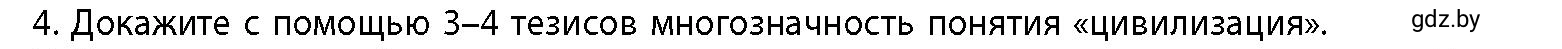 4. Докажите с помощью 3–4 тезисов многозначность понятия «цивилизация». gdz.by